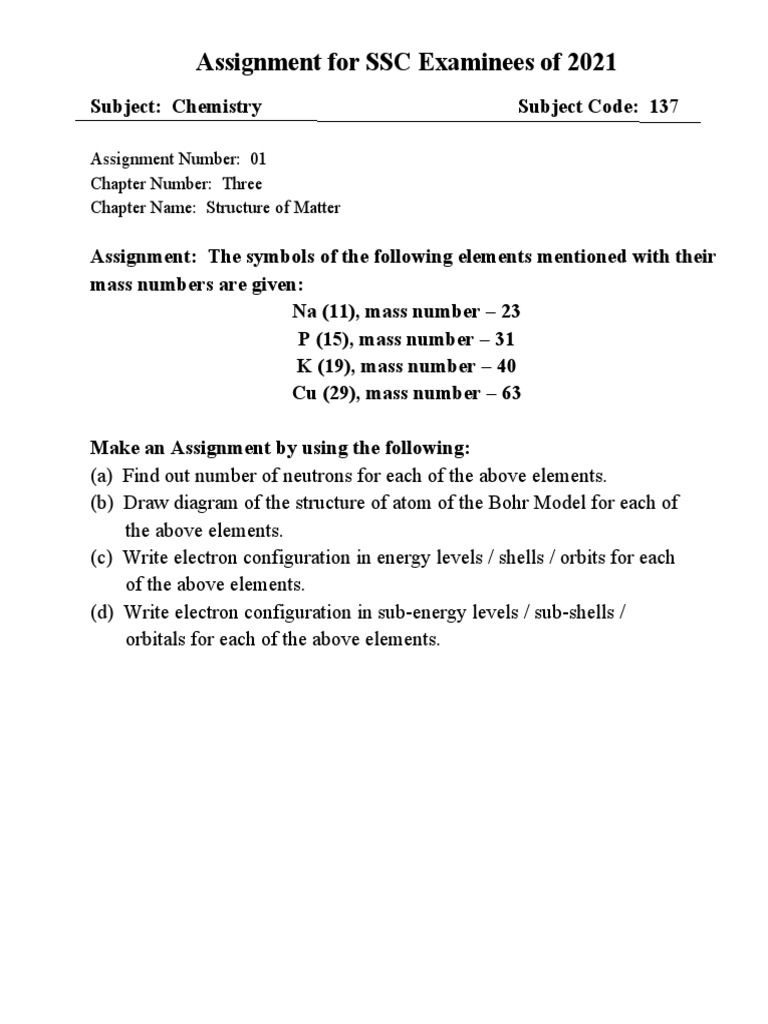 Assignment for SSC Examinees of 2021

Subject: Chemistry Subject Code: 137

Assignment Number: 01
Chapter Number: Three
Chapter Name: Structure of Matter

Assignment: The symbols of the following elements mentioned with their mass numbers are given:
Na (11), mass number – 23
P (15), mass number – 31
K (19), mass number – 40
Cu (29), mass number – 63

Make an Assignment by using the following:
(a) Find out number of neutrons for each of the above elements.
(b) Draw diagram of the structure of atom of the Bohr Model for each of the above elements.
(c) Write electron configuration in energy levels / shells / orbits for each of the above elements.
(d) Write electron configuration in sub-energy levels / sub-shells / orbitals for each of the above elements.